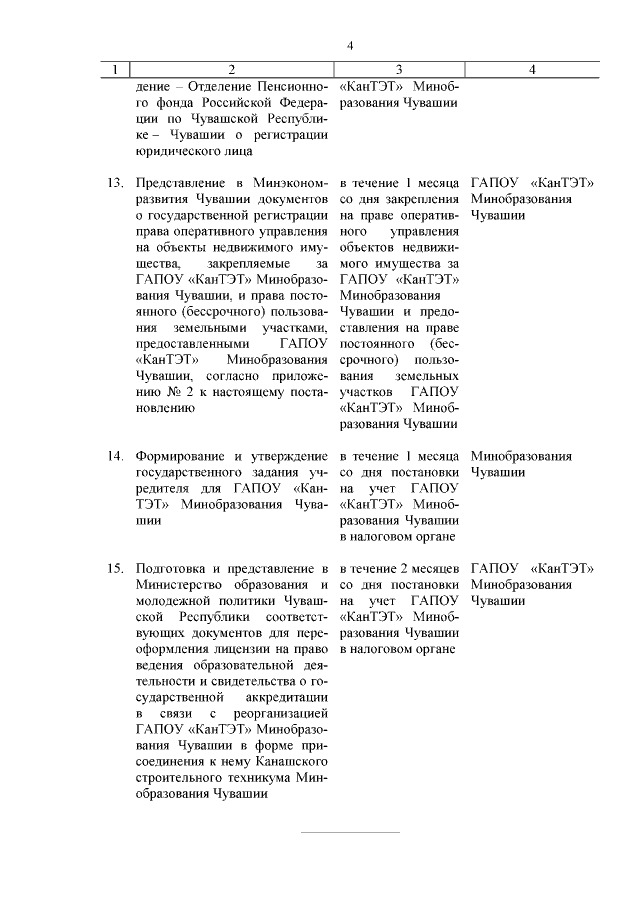 4

| 1 | 2 | 3 | 4 |
|---|---|---|---|
| | дение – Отделение Пенсионного фонда Российской Федерации по Чувашской Республике – Чувашии о регистрации юридического лица | «КанТЭТ» Минобразования Чувашии | |
| 13. | Представление в Минэкономразвития Чувашии документов о государственной регистрации права оперативного управления на объекты недвижимого имущества, закрепляемые за ГАПОУ «КанТЭТ» Минобразования Чувашии, и права постоянного (бессрочного) пользования земельными участками, предоставленными ГАПОУ «КанТЭТ» Минобразования Чувашии, согласно приложению № 2 к настоящему постановлению | в течение 1 месяца со дня закрепления на праве оперативного управления объектов недвижимого имущества за ГАПОУ «КанТЭТ» Минобразования Чувашии и предоставления на праве постоянного (бессрочного) пользования земельных участков ГАПОУ «КанТЭТ» Минобразования Чувашии | ГАПОУ «КанТЭТ» Минобразования Чувашии |
| 14. | Формирование и утверждение государственного задания учредителя для ГАПОУ «КанТЭТ» Минобразования Чувашии | в течение 1 месяца со дня постановки на учет ГАПОУ «КанТЭТ» Минобразования Чувашии в налоговом органе | Минобразования Чувашии |
| 15. | Подготовка и представление в Министерство образования и молодежной политики Чувашской Республики соответствующих документов для переоформления лицензии на право ведения образовательной деятельности и свидетельства о государственной аккредитации в связи с реорганизацией ГАПОУ «КанТЭТ» Минобразования Чувашии в форме присоединения к нему Канашского строительного техникума Минобразования Чувашии | в течение 2 месяцев со дня постановки на учет ГАПОУ «КанТЭТ» Минобразования Чувашии в налоговом органе | ГАПОУ «КанТЭТ» Минобразования Чувашии |